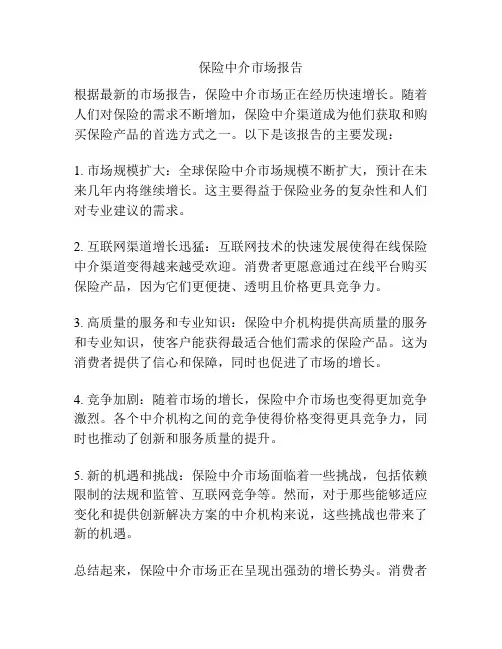 保险中介市场报告

根据最新的市场报告，保险中介市场正在经历快速增长。随着人们对保险的需求不断增加，保险中介渠道成为他们获取和购买保险产品的首选方式之一。以下是该报告的主要发现：

1. 市场规模扩大：全球保险中介市场规模不断扩大，预计在未来几年内将继续增长。这主要得益于保险业务的复杂性和人们对专业建议的需求。

2. 互联网渠道增长迅猛：互联网技术的快速发展使得在线保险中介渠道变得越来越受欢迎。消费者更愿意通过在线平台购买保险产品，因为它们更便捷、透明且价格更具竞争力。

3. 高质量的服务和专业知识：保险中介机构提供高质量的服务和专业知识，使客户能获得最适合他们需求的保险产品。这为消费者提供了信心和保障，同时也促进了市场的增长。

4. 竞争加剧：随着市场的增长，保险中介市场也变得更加竞争激烈。各个中介机构之间的竞争使得价格变得更具竞争力，同时也推动了创新和服务质量的提升。

5. 新的机遇和挑战：保险中介市场面临着一些挑战，包括依赖限制的法规和监管、互联网竞争等。然而，对于那些能够适应变化和提供创新解决方案的中介机构来说，这些挑战也带来了新的机遇。

总结起来，保险中介市场正在呈现出强劲的增长势头。消费者